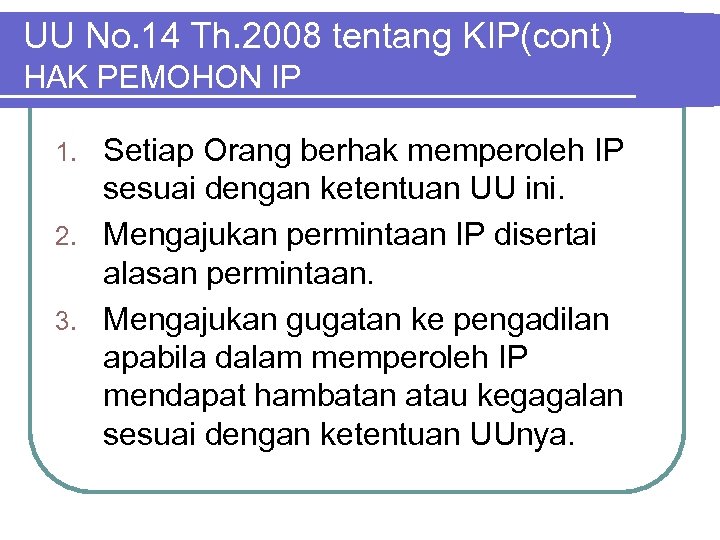 UU No.14 Th.2008 tentang KIP(cont)
HAK PEMOHON IP

1. Setiap Orang berhak memperoleh IP sesuai dengan ketentuan UU ini.
2. Mengajukan permintaan IP disertai alasan permintaan.
3. Mengajukan gugatan ke pengadilan apabila dalam memperoleh IP mendapat hambatan atau kegagalan sesuai dengan ketentuan UUnya.